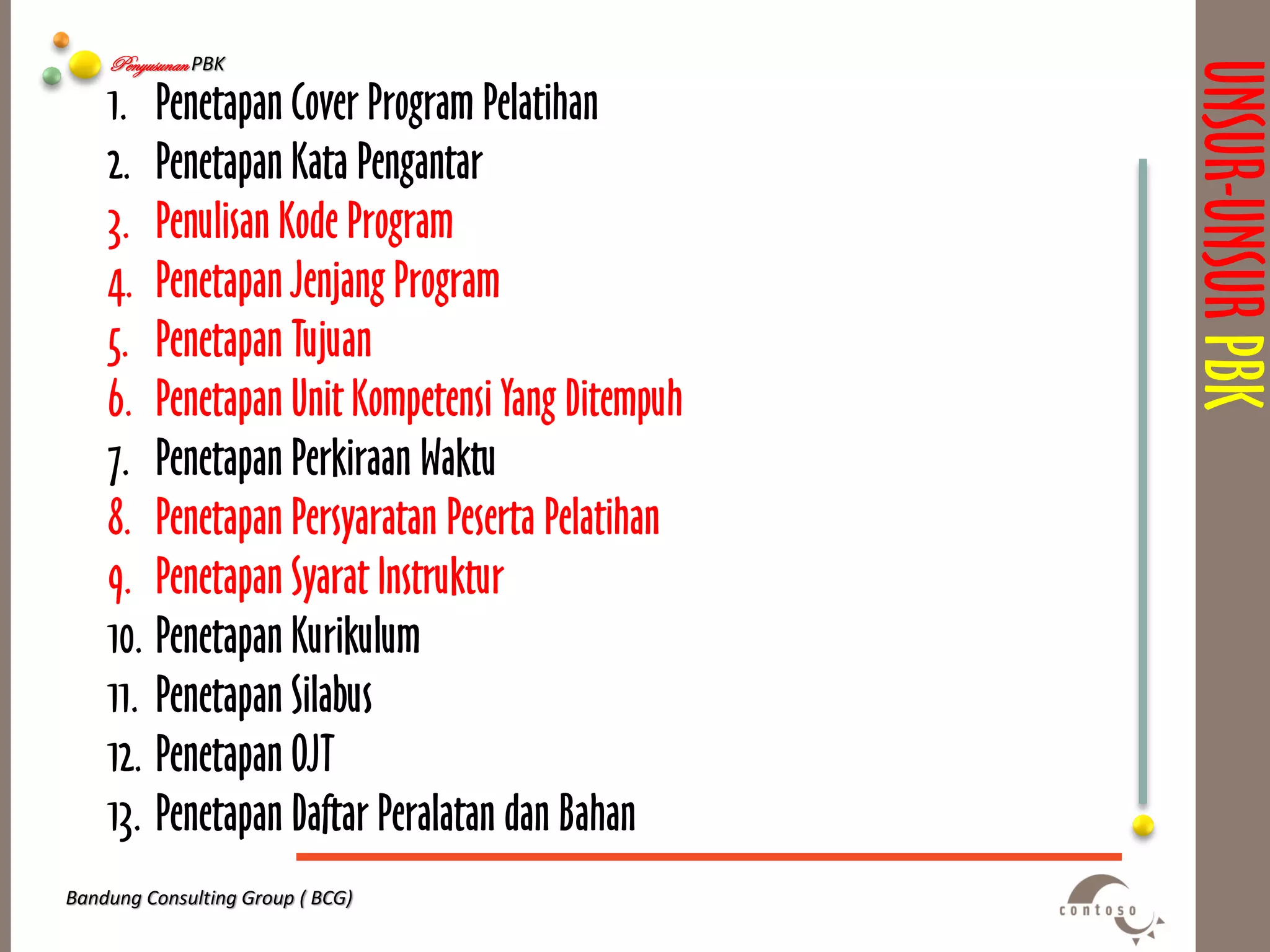 Penyusunan PBK

1. Penetapan Cover Program Pelatihan
2. Penetapan Kata Pengantar
3. Penulisan Kode Program
4. Penetapan Jenjang Program
5. Penetapan Tujuan
6. Penetapan Unit Kompetensi Yang Ditempuh
7. Penetapan Perkiraan Waktu
8. Penetapan Persyaratan Peserta Pelatihan
9. Penetapan Syarat Instruktur
10. Penetapan Kurikulum
11. Penetapan Silabus
12. Penetapan OJT
13. Penetapan Daftar Peralatan dan Bahan

UNSUR-UNSUR PBK

Bandung Consulting Group ( BCG)

contoso